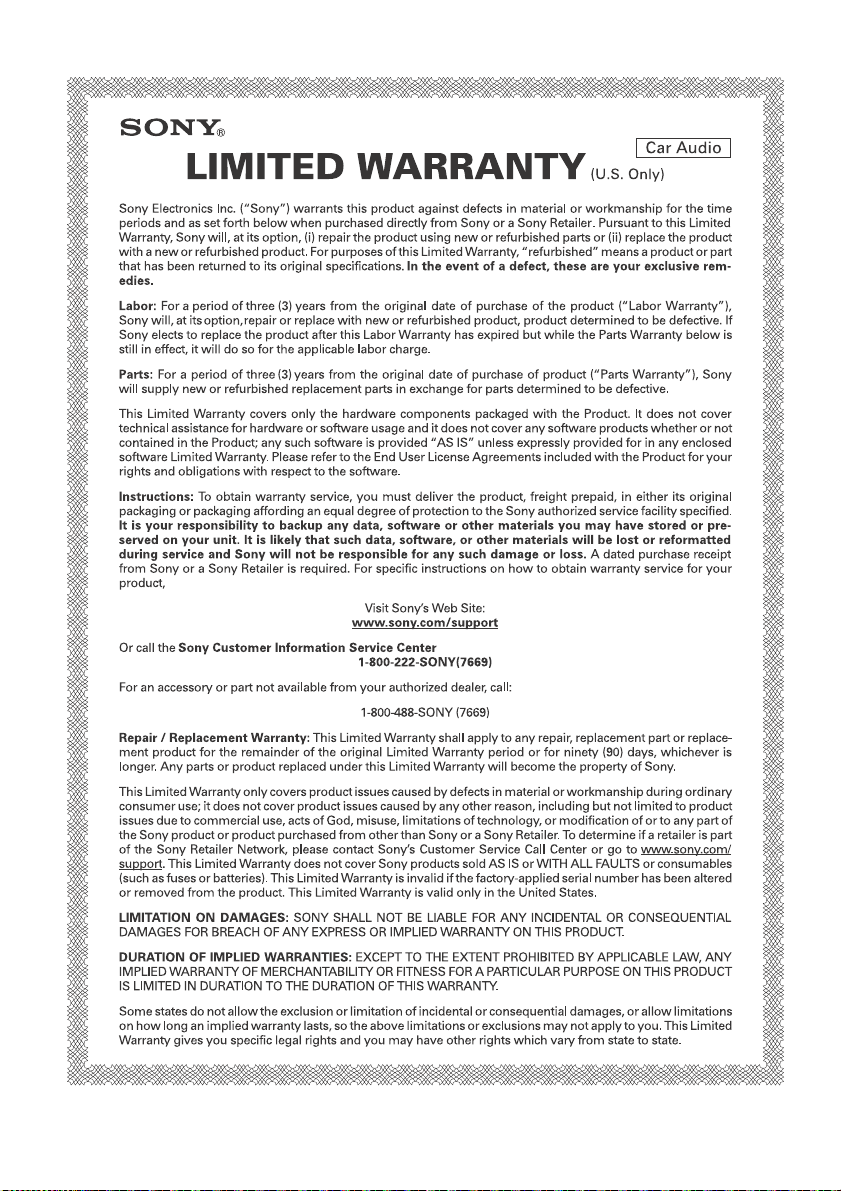 SONY®

Car Audio

LIMITED WARRANTY (U.S. Only)

Sony Electronics Inc. ("Sony") warrants this product against defects in material or workmanship for the time periods and as set forth below when purchased directly from Sony or a Sony Retailer. Pursuant to this Limited Warranty, Sony will, at its option, (i) repair the product using new or refurbished parts or (ii) replace the product with a new or refurbished product. For purposes of this Limited Warranty, "refurbished" means a product or part that has been returned to its original specifications. In the event of a defect, these are your exclusive remedies.

Labor: For a period of three (3) years from the original date of purchase of the product ("Labor Warranty"), Sony will, at its option, repair or replace with new or refurbished product, product determined to be defective. If Sony elects to replace the product after this Labor Warranty has expired but while the Parts Warranty below is still in effect, it will do so for the applicable labor charge.

Parts: For a period of three (3) years from the original date of purchase of product ("Parts Warranty"), Sony will supply new or refurbished replacement parts in exchange for parts determined to be defective.

This Limited Warranty covers only the hardware components packaged with the Product. It does not cover technical assistance for hardware or software usage and it does not cover any software products whether or not contained in the Product; any such software is provided "AS IS" unless expressly provided for in any enclosed software Limited Warranty. Please refer to the End User License Agreements included with the Product for your rights and obligations with respect to the software.

Instructions: To obtain warranty service, you must deliver the product, freight prepaid, in either its original packaging or packaging affording an equal degree of protection to the Sony authorized service facility specified. It is your responsibility to backup any data, software or other materials you may have stored or preserved on your unit. It is likely that such data, software, or other materials will be lost or reformatted during service and Sony will not be responsible for any such damage or loss. A dated purchase receipt from Sony or a Sony Retailer is required. For specific instructions on how to obtain warranty service for your product,

Visit Sony's Web Site:
www.sony.com/support

Or call the Sony Customer Information Service Center
1-800-222-SONY(7669)

For an accessory or part not available from your authorized dealer, call:

1-800-488-SONY (7669)

Repair / Replacement Warranty: This Limited Warranty shall apply to any repair, replacement part or replacement product for the remainder of the original Limited Warranty period or for ninety (90) days, whichever is longer. Any parts or product replaced under this Limited Warranty will become the property of Sony.

This Limited Warranty only covers product issues caused by defects in material or workmanship during ordinary consumer use; it does not cover product issues caused by any other reason, including but not limited to product issues due to commercial use, acts of God, misuse, limitations of technology, or modification of or to any part of the Sony product or product purchased from other than Sony or a Sony Retailer. To determine if a retailer is part of the Sony Retailer Network, please contact Sony's Customer Service Call Center or go to www.sony.com/support. This Limited Warranty does not cover Sony products sold AS IS or WITH ALL FAULTS or consumables (such as fuses or batteries). This Limited Warranty is invalid if the factory-applied serial number has been altered or removed from the product. This Limited Warranty is valid only in the United States.

LIMITATION ON DAMAGES: SONY SHALL NOT BE LIABLE FOR ANY INCIDENTAL OR CONSEQUENTIAL DAMAGES FOR BREACH OF ANY EXPRESS OR IMPLIED WARRANTY ON THIS PRODUCT.

DURATION OF IMPLIED WARRANTIES: EXCEPT TO THE EXTENT PROHIBITED BY APPLICABLE LAW, ANY IMPLIED WARRANTY OF MERCHANTABILITY OR FITNESS FOR A PARTICULAR PURPOSE ON THIS PRODUCT IS LIMITED IN DURATION TO THE DURATION OF THIS WARRANTY.

Some states do not allow the exclusion or limitation of incidental or consequential damages, or allow limitations on how long an implied warranty lasts, so the above limitations or exclusions may not apply to you. This Limited Warranty gives you specific legal rights and you may have other rights which vary from state to state.